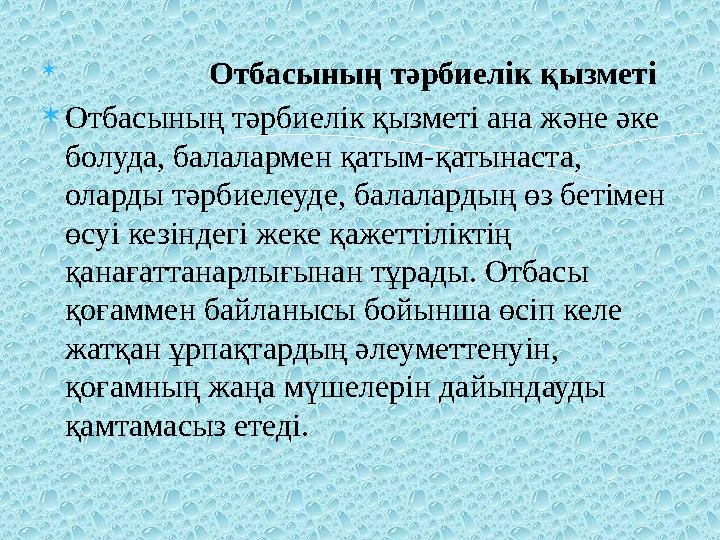 Отбасының тәрбиелік қызметі

Отбасының тәрбиелік қызметі ана және әке болуда, балалармен қатым-қатынаста, оларды тәрбиелеуде, балалардың өз бетімен өсуі кезіндегі жеке қажеттіліктің қанағаттанарлығынан тұрады. Отбасы қоғаммен байланысы бойынша өсіп келе жатқан ұрпақтардың әлеуметтенуін, қоғамның жаңа мүшелерін дайындауды қамтамасыз етеді.